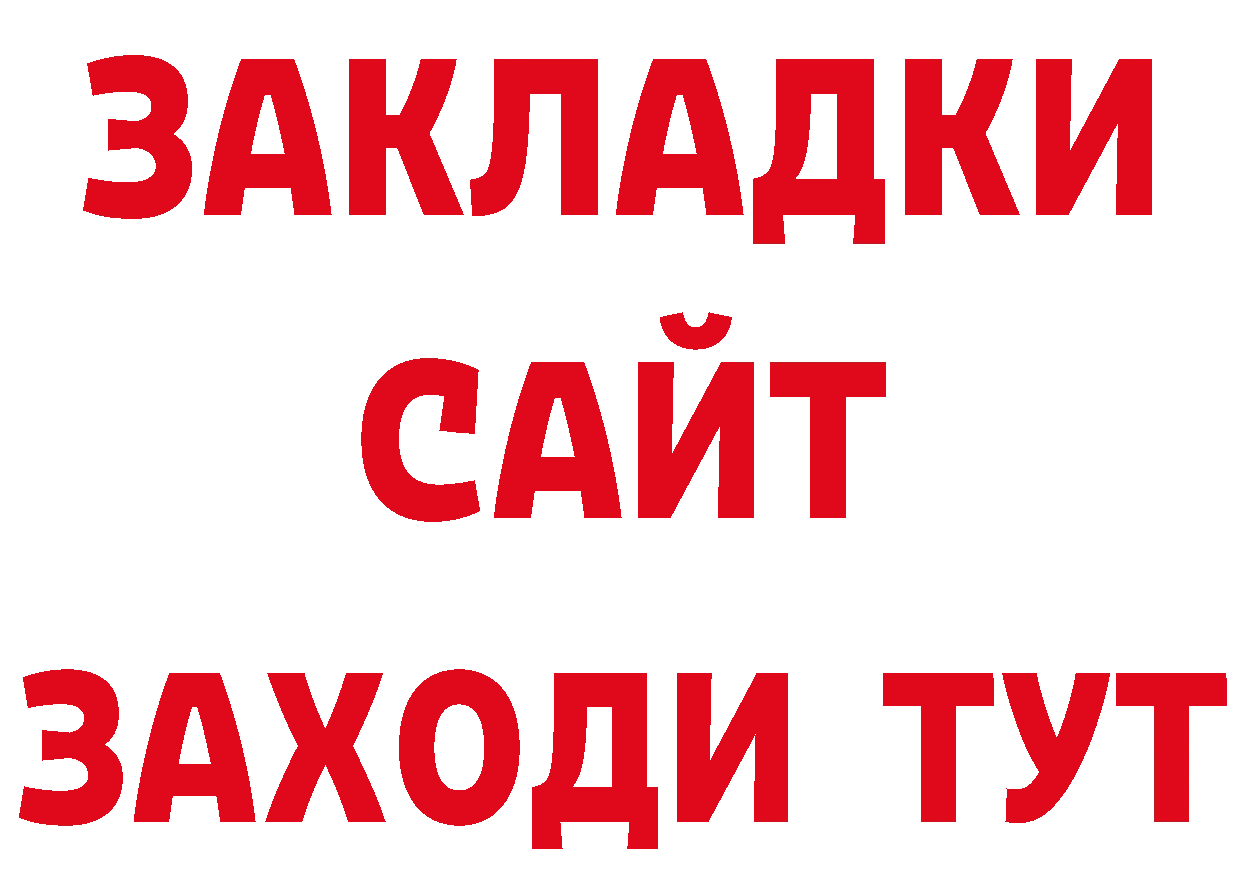 ЗАКЛАДКИ
САЙТ
ЗАХОДИ ТУТ